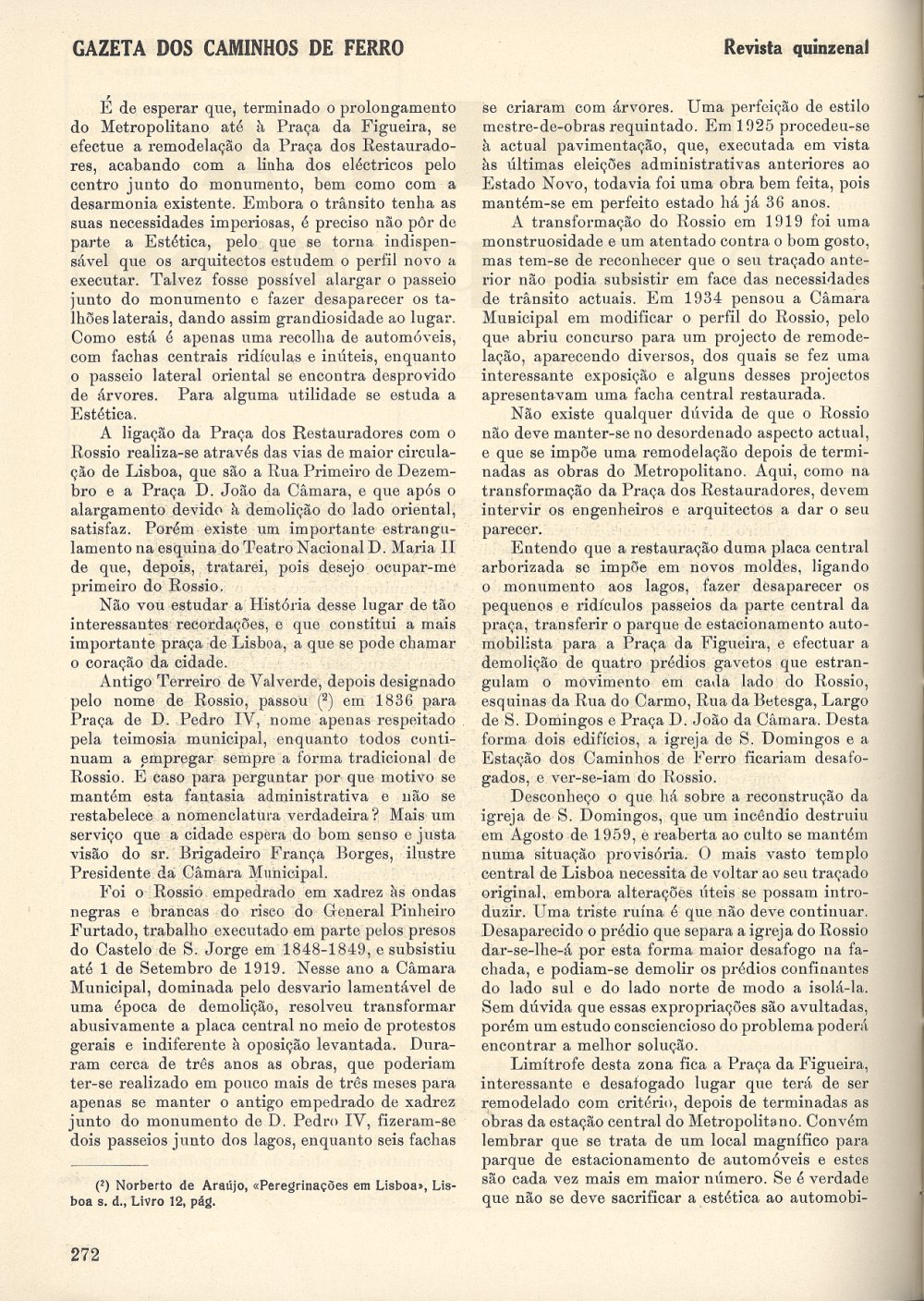 GAZETA DOS CAMINHOS DE FERRO

Revista quinzenal

É de esperar que, terminado o prolongamento do Metropolitano até à Praça da Figueira, se efectue a remodelação da Praça dos Restauradores, acabando com a linha dos eléctricos pelo centro junto do monumento, bem como com a desarmonia existente. Embora o trânsito tenha as suas necessidades imperiosas, é preciso não pôr de parte a Estética, pelo que se torna indispensável que os arquitectos estudem o perfil novo a executar. Talvez fosse possível alargar o passeio junto do monumento e fazer desaparecer os talhões laterais, dando assim grandiosidade ao lugar. Como está é apenas uma recolha de automóveis, com fachas centrais ridículas e inúteis, enquanto o passeio lateral oriental se encontra desprovido de árvores. Para alguma utilidade se estuda a Estética.

A ligação da Praça dos Restauradores com o Rossio realiza-se através das vias de maior circulação de Lisboa, que são a Rua Primeiro de Dezembro e a Praça D. João da Câmara, e que após o alargamento devido à demolição do lado oriental, satisfaz. Porém existe um importante estrangulamento na esquina do Teatro Nacional D. Maria II de que, depois, tratarei, pois desejo ocupar-me primeiro do Rossio.

Não vou estudar a História desse lugar de tão interessantes recordações, e que constitui a mais importante praça de Lisboa, a que se pode chamar o coração da cidade.

Antigo Terreiro de Valverde, depois designado pelo nome de Rossio, passou (²) em 1836 para Praça de D. Pedro IV, nome apenas respeitado pela teimosia municipal, enquanto todos continuam a empregar sempre a forma tradicional de Rossio. É caso para perguntar por que motivo se mantém esta fantasia administrativa e não se restabelece a nomenclatura verdadeira? Mais um serviço que a cidade espera do bom senso e justa visão do sr. Brigadeiro França Borges, ilustre Presidente da Câmara Municipal.

Foi o Rossio empedrado em xadrez às ondas negras e brancas do risco do General Pinheiro Furtado, trabalho executado em parte pelos presos do Castelo de S. Jorge em 1848-1849, e subsistiu até 1 de Setembro de 1919. Nesse ano a Câmara Municipal, dominada pelo desvario lamentável de uma época de demolição, resolveu transformar abusivamente a placa central no meio de protestos gerais e indiferente à oposição levantada. Duraram cerca de três anos as obras, que poderiam ter-se realizado em pouco mais de três meses para apenas se manter o antigo empedrado de xadrez junto do monumento de D. Pedro IV, fizeram-se dois passeios junto dos lagos, enquanto seis fachas

(²) Norberto de Araújo, «Peregrinações em Lisboa», Lisboa s. d., Livro 12, pág.

272

se criaram com árvores. Uma perfeição de estilo mestre-de-obras requintado. Em 1925 procedeu-se à actual pavimentação, que, executada em vista às últimas eleições administrativas anteriores ao Estado Novo, todavia foi uma obra bem feita, pois mantém-se em perfeito estado há já 36 anos.

A transformação do Rossio em 1919 foi uma monstruosidade e um atentado contra o bom gosto, mas tem-se de reconhecer que o seu traçado anterior não podia subsistir em face das necessidades de trânsito actuais. Em 1934 pensou a Câmara Municipal em modificar o perfil do Rossio, pelo que abriu concurso para um projecto de remodelação, aparecendo diversos, dos quais se fez uma interessante exposição e alguns desses projectos apresentavam uma facha central restaurada.

Não existe qualquer dúvida de que o Rossio não deve manter-se no desordenado aspecto actual, e que se impõe uma remodelação depois de terminadas as obras do Metropolitano. Aqui, como na transformação da Praça dos Restauradores, devem intervir os engenheiros e arquitectos a dar o seu parecer.

Entendo que a restauração duma placa central arborizada se impõe em novos moldes, ligando o monumento aos lagos, fazer desaparecer os pequenos e ridículos passeios da parte central da praça, transferir o parque de estacionamento automobilista para a Praça da Figueira, e efectuar a demolição de quatro prédios gavetos que estrangulam o movimento em cada lado do Rossio, esquinas da Rua do Carmo, Rua da Betesga, Largo de S. Domingos e Praça D. João da Câmara. Desta forma dois edifícios, a igreja de S. Domingos e a Estação dos Caminhos de Ferro ficariam desafogados, e ver-se-iam do Rossio.

Desconheço o que há sobre a reconstrução da igreja de S. Domingos, que um incêndio destruiu em Agosto de 1959, e reaberta ao culto se mantém numa situação provisória. O mais vasto templo central de Lisboa necessita de voltar ao seu traçado original, embora alterações úteis se possam introduzir. Uma triste ruína é que não deve continuar. Desaparecido o prédio que separa a igreja do Rossio dar-se-lhe-á por esta forma maior desafogo na fachada, e podiam-se demolir os prédios confinantes do lado sul e do lado norte de modo a isolá-la. Sem dúvida que essas expropriações são avultadas, porém um estudo consciencioso do problema poderá encontrar a melhor solução.

Limítrofe desta zona fica a Praça da Figueira, interessante e desafogado lugar que terá de ser remodelado com critério, depois de terminadas as obras da estação central do Metropolitano. Convém lembrar que se trata de um local magnífico para parque de estacionamento de automóveis e estes são cada vez mais em maior número. Se é verdade que não se deve sacrificar a estética ao automobi-